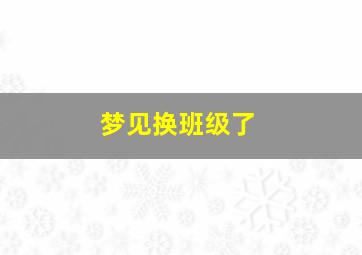 梦见换班级了